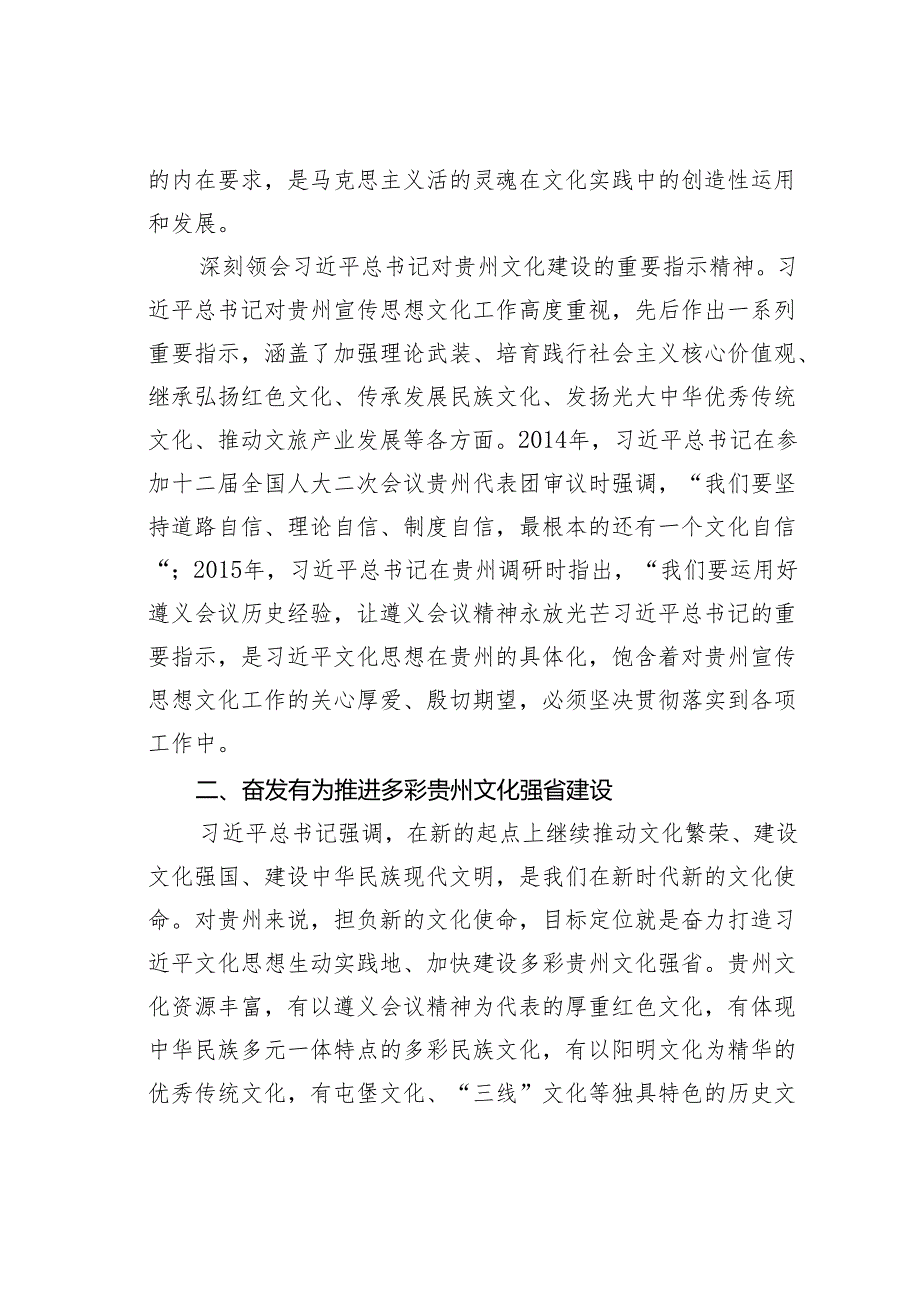 的内在要求，是马克思主义活的灵魂在文化实践中的创造性运用和发展。

深刻领会习近平总书记对贵州文化建设的重要指示精神。习近平总书记对贵州宣传思想文化工作高度重视，先后作出一系列重要指示，涵盖了加强理论武装、培育践行社会主义核心价值观、继承弘扬红色文化、传承发展民族文化、发扬光大中华优秀传统文化、推动文旅产业发展等各方面。2014年，习近平总书记在参加十二届全国人大二次会议贵州代表团审议时强调，“我们要坚持道路自信、理论自信、制度自信，最根本的还有一个文化自信“；2015年，习近平总书记在贵州调研时指出，“我们要运用好遵义会议历史经验，让遵义会议精神永放光芒习近平总书记的重要指示，是习近平文化思想在贵州的具体化，饱含着对贵州宣传思想文化工作的关心厚爱、殷切期望，必须坚决贯彻落实到各项工作中。

二、奋发有为推进多彩贵州文化强省建设

习近平总书记强调，在新的起点上继续推动文化繁荣、建设文化强国、建设中华民族现代文明，是我们在新时代新的文化使命。对贵州来说，担负新的文化使命，目标定位就是奋力打造习近平文化思想生动实践地、加快建设多彩贵州文化强省。贵州文化资源丰富，有以遵义会议精神为代表的厚重红色文化，有体现中华民族多元一体特点的多彩民族文化，有以阳明文化为精华的优秀传统文化，有屯堡文化、“三线”文化等独具特色的历史文